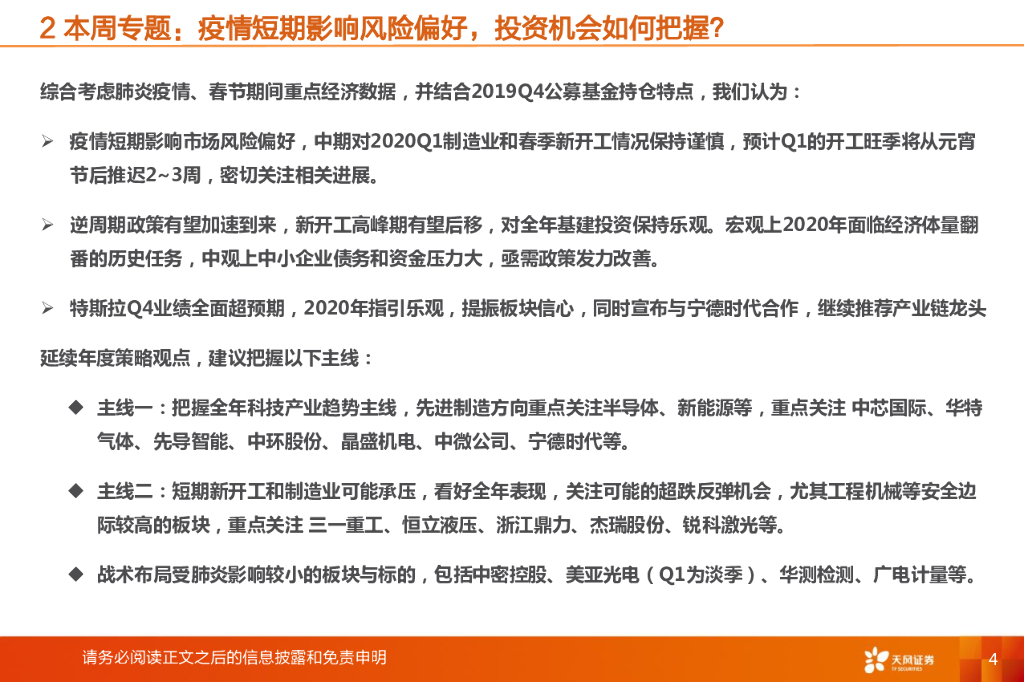 2 本周专题：疫情短期影响风险偏好，投资机会如何把握？

综合考虑肺炎疫情、春节期间重点经济数据，并结合2019Q4公募基金持仓特点，我们认为：

➢ 疫情短期影响市场风险偏好，中期对2020Q1制造业和春季新开工情况保持谨慎，预计Q1的开工旺季将从元宵节后推迟2~3周，密切关注相关进展。

➢ 逆周期政策有望加速到来，新开工高峰期有望后移，对全年基建投资保持乐观。宏观上2020年面临经济体量翻番的历史任务，中观上中小企业债务和资金压力大，亟需政策发力改善。

➢ 特斯拉Q4业绩全面超预期，2020年指引乐观，提振板块信心，同时宣布与宁德时代合作，继续推荐产业链龙头

延续年度策略观点，建议把握以下主线：

◆ 主线一：把握全年科技产业趋势主线，先进制造方向重点关注半导体、新能源等，重点关注 中芯国际、华特气体、先导智能、中环股份、晶盛机电、中微公司、宁德时代等。

◆ 主线二：短期新开工和制造业可能承压，看好全年表现，关注可能的超跌反弹机会，尤其工程机械等安全边际较高的板块，重点关注 三一重工、恒立液压、浙江鼎力、杰瑞股份、锐科激光等。

◆ 战术布局受肺炎影响较小的板块与标的，包括中密控股、美亚光电（Q1为淡季）、华测检测、广电计量等。

请务必阅读正文之后的信息披露和免责申明

天风证券 TF SECURITIES

4